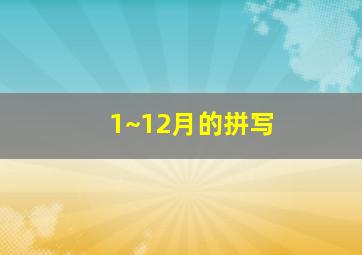 1~12月的拼写